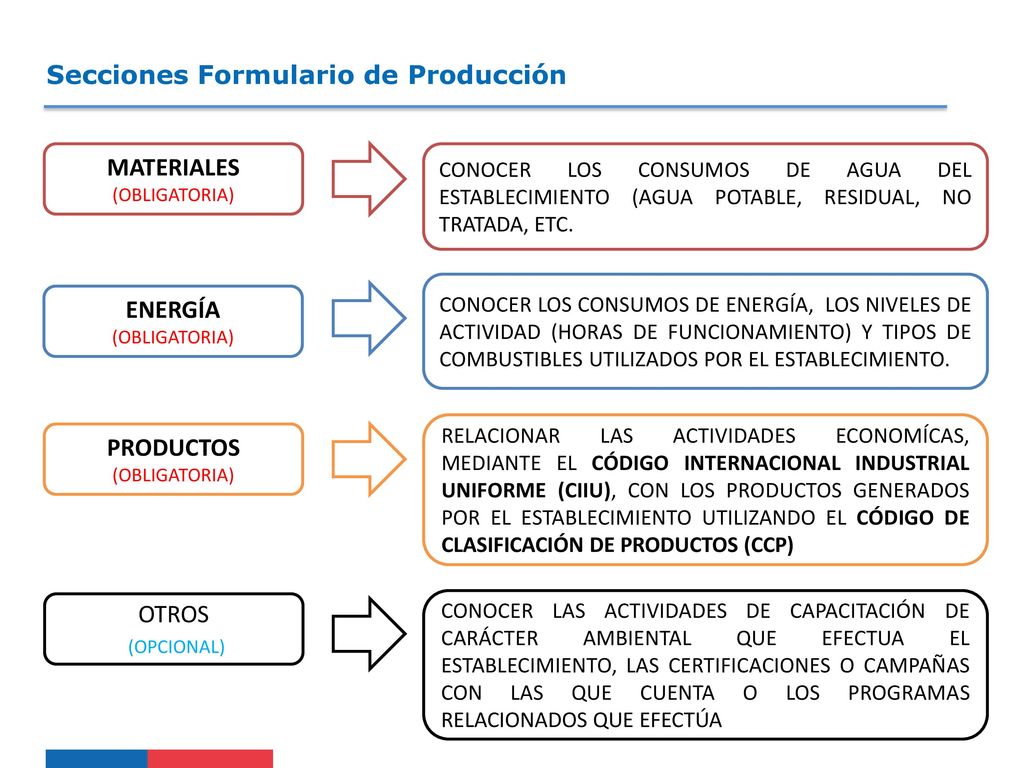 Secciones Formulario de Producción

MATERIALES
(OBLIGATORIA)

CONOCER LOS CONSUMOS DE AGUA DEL ESTABLECIMIENTO (AGUA POTABLE, RESIDUAL, NO TRATADA, ETC.

ENERGÍA
(OBLIGATORIA)

CONOCER LOS CONSUMOS DE ENERGÍA, LOS NIVELES DE ACTIVIDAD (HORAS DE FUNCIONAMIENTO) Y TIPOS DE COMBUSTIBLES UTILIZADOS POR EL ESTABLECIMIENTO.

PRODUCTOS
(OBLIGATORIA)

RELACIONAR LAS ACTIVIDADES ECONOMÍCAS, MEDIANTE EL CÓDIGO INTERNACIONAL INDUSTRIAL UNIFORME (CIIU), CON LOS PRODUCTOS GENERADOS POR EL ESTABLECIMIENTO UTILIZANDO EL CÓDIGO DE CLASIFICACIÓN DE PRODUCTOS (CCP)

OTROS
(OPCIONAL)

CONOCER LAS ACTIVIDADES DE CAPACITACIÓN DE CARÁCTER AMBIENTAL QUE EFECTUA EL ESTABLECIMIENTO, LAS CERTIFICACIONES O CAMPAÑAS CON LAS QUE CUENTA O LOS PROGRAMAS RELACIONADOS QUE EFECTÚA